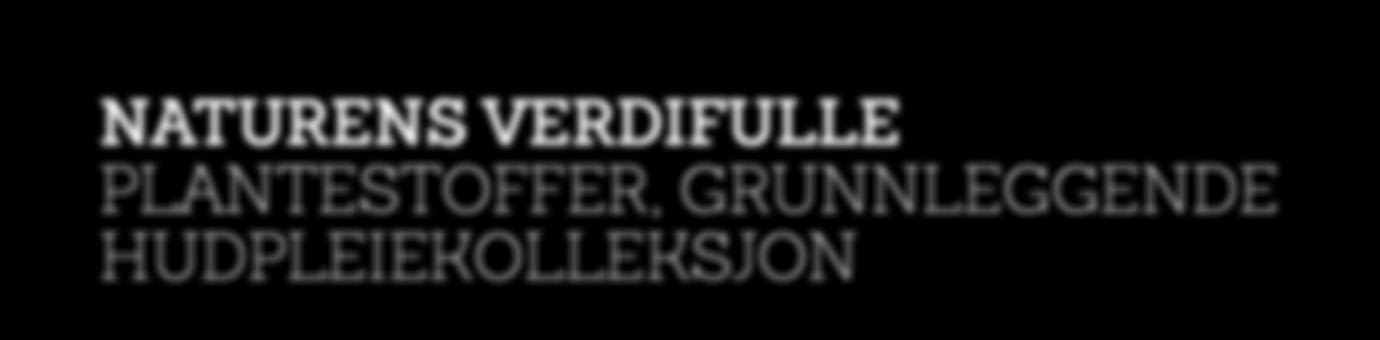 NATURENS VERDIFULLE
PLANTESTOFFER, GRUNNLEGGENDE
HUDPLEIEKOLLEKSJON